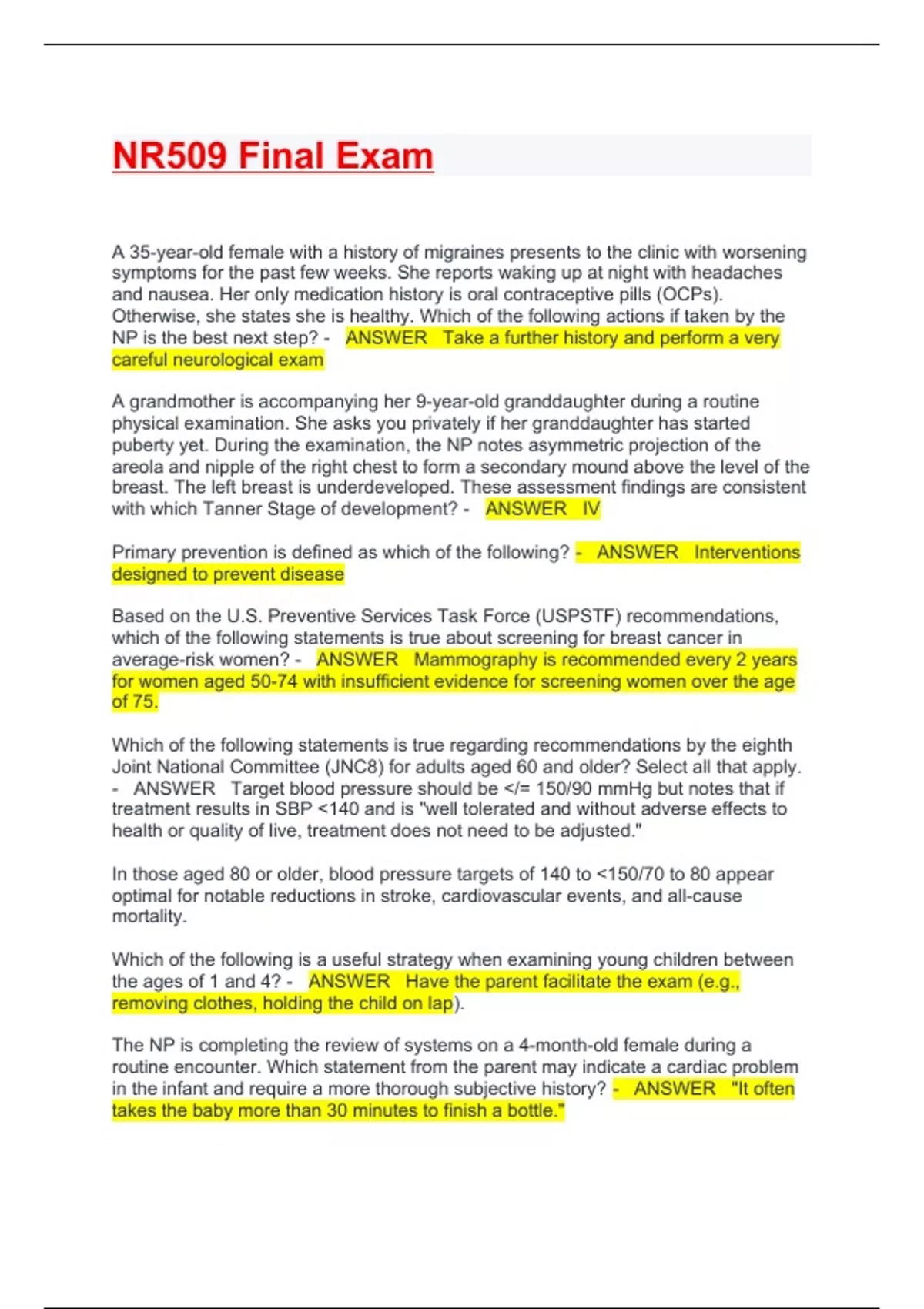 NR509 Final Exam

A 35-year-old female with a history of migraines presents to the clinic with worsening symptoms for the past few weeks. She reports waking up at night with headaches and nausea. Her only medication history is oral contraceptive pills (OCPs). Otherwise, she states she is healthy. Which of the following actions if taken by the NP is the best next step? - ANSWER Take a further history and perform a very careful neurological exam

A grandmother is accompanying her 9-year-old granddaughter during a routine physical examination. She asks you privately if her granddaughter has started puberty yet. During the examination, the NP notes asymmetric projection of the areola and nipple of the right chest to form a secondary mound above the level of the breast. The left breast is underdeveloped. These assessment findings are consistent with which Tanner Stage of development? - ANSWER IV

Primary prevention is defined as which of the following? - ANSWER Interventions designed to prevent disease

Based on the U.S. Preventive Services Task Force (USPSTF) recommendations, which of the following statements is true about screening for breast cancer in average-risk women? - ANSWER Mammography is recommended every 2 years for women aged 50-74 with insufficient evidence for screening women over the age of 75.

Which of the following statements is true regarding recommendations by the eighth Joint National Committee (JNC8) for adults aged 60 and older? Select all that apply. - ANSWER Target blood pressure should be </= 150/90 mmHg but notes that if treatment results in SBP <140 and is "well tolerated and without adverse effects to health or quality of live, treatment does not need to be adjusted."

In those aged 80 or older, blood pressure targets of 140 to <150/70 to 80 appear optimal for notable reductions in stroke, cardiovascular events, and all-cause mortality.

Which of the following is a useful strategy when examining young children between the ages of 1 and 4? - ANSWER Have the parent facilitate the exam (e.g., removing clothes, holding the child on lap).

The NP is completing the review of systems on a 4-month-old female during a routine encounter. Which statement from the parent may indicate a cardiac problem in the infant and require a more thorough subjective history? - ANSWER "It often takes the baby more than 30 minutes to finish a bottle."